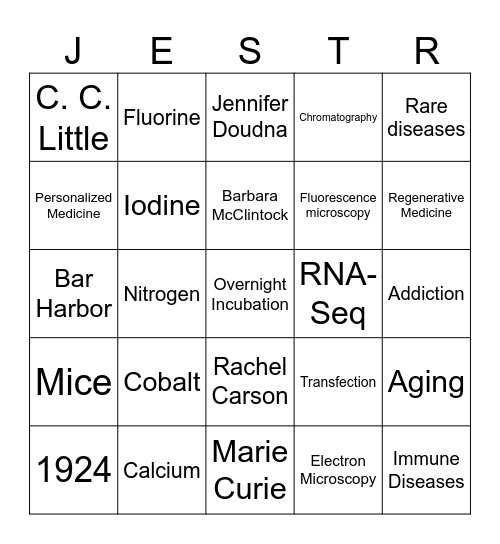 | J | E | S | T | R |
|---|---|---|---|---|
| C. C. Little | Fluorine | Jennifer Doudna | Chromatography | Rare diseases |
| Personalized Medicine | Iodine | Barbara McClintock | Fluorescence microscopy | Regenerative Medicine |
| Bar Harbor | Nitrogen | Overnight Incubation | RNA-Seq | Addiction |
| Mice | Cobalt | Rachel Carson | Transfection | Aging |
| 1924 | Calcium | Marie Curie | Electron Microscopy | Immune Diseases |